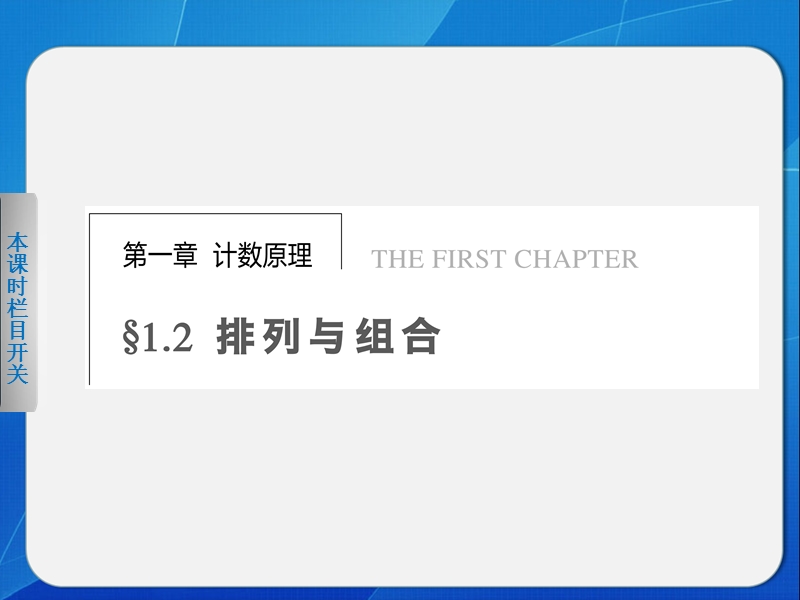 本课时栏目开关

第一章 计数原理

THE FIRST CHAPTER

§1.2 排列与组合